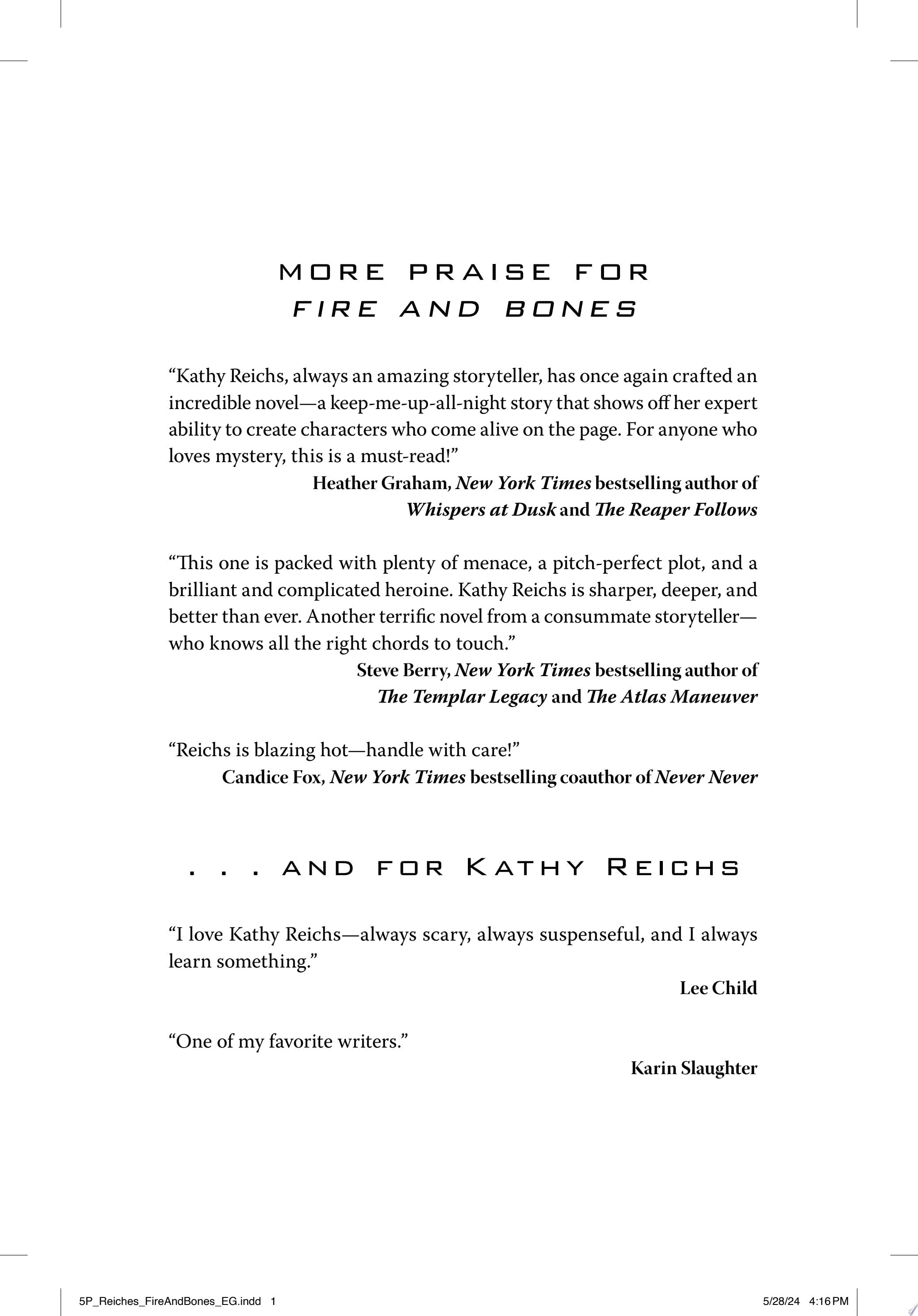 MORE PRAISE FOR
FIRE AND BONES

“Kathy Reichs, always an amazing storyteller, has once again crafted an incredible novel—a keep-me-up-all-night story that shows off her expert ability to create characters who come alive on the page. For anyone who loves mystery, this is a must-read!”

Heather Graham, New York Times bestselling author of Whispers at Dusk and The Reaper Follows

“This one is packed with plenty of menace, a pitch-perfect plot, and a brilliant and complicated heroine. Kathy Reichs is sharper, deeper, and better than ever. Another terrific novel from a consummate storyteller—who knows all the right chords to touch.”

Steve Berry, New York Times bestselling author of The Templar Legacy and The Atlas Maneuver

“Reichs is blazing hot—handle with care!”

Candice Fox, New York Times bestselling coauthor of Never Never

. . . AND FOR KATHY REICHS

“I love Kathy Reichs—always scary, always suspenseful, and I always learn something.”

Lee Child

“One of my favorite writers.”

Karin Slaughter

5P_Reiches_FireAndBones_EG.indd 1 5/28/24 4:16 PM